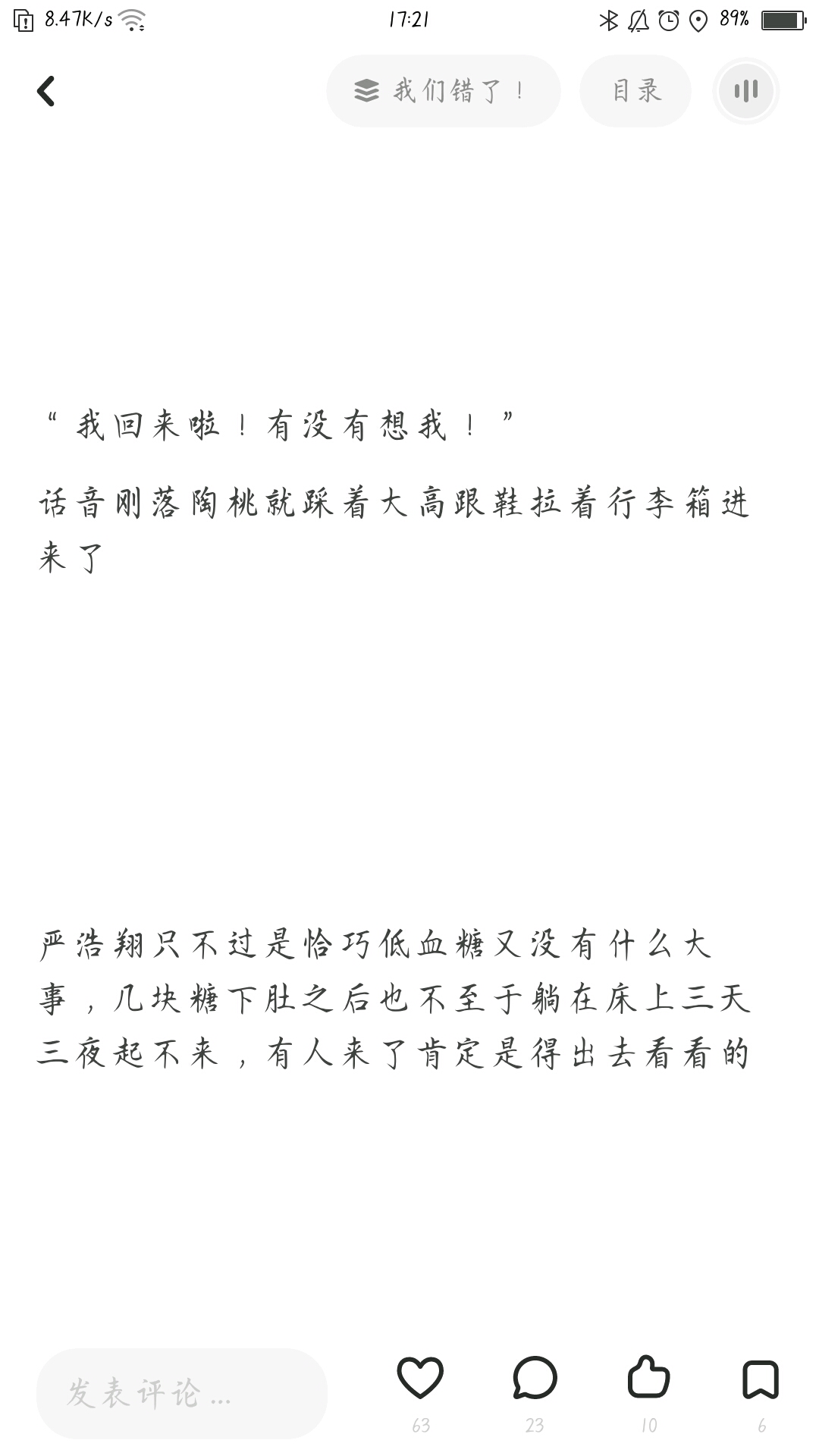 8.47K/s 17:21 89%

我们错了！ 目录

“我回来啦！有没有想我！”

话音刚落陶桃就踩着大高跟鞋拉着行李箱进来了

严浩翔只不过是恰巧低血糖又没有什么大事，几块糖下肚之后也不至于躺在床上三天三夜起不来，有人来了肯定是得出去看看的

发表评论...

63 23 10 6